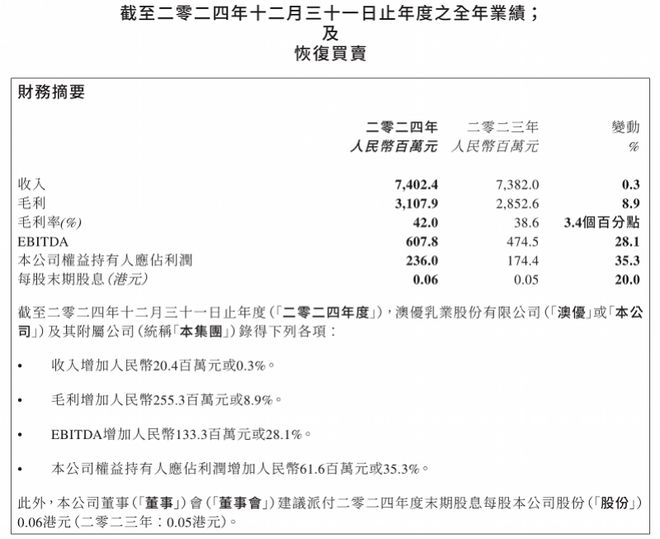 截至二零二四年十二月三十一日止年度之全年業績；
及
恢復買賣

財務摘要

| | 二零二四年 人民幣百萬元 | 二零二三年 人民幣百萬元 | 變動 % |
|---|---|---|---|
| 收入 | 7,402.4 | 7,382.0 | 0.3 |
| 毛利 | 3,107.9 | 2,852.6 | 8.9 |
| 毛利率(%) | 42.0 | 38.6 | 3.4個百分點 |
| EBITDA | 607.8 | 474.5 | 28.1 |
| 本公司權益持有人應佔利潤 | 236.0 | 174.4 | 35.3 |
| 每股末期股息(港元) | 0.06 | 0.05 | 20.0 |

截至二零二四年十二月三十一日止年度(「二零二四年度」)，澳優乳業股份有限公司(「澳優」或「本公司」)及其附屬公司(統稱「本集團」)錄得下列各項：

• 收入增加人民幣20.4百萬元或0.3%。

• 毛利增加人民幣255.3百萬元或8.9%。

• EBITDA增加人民幣133.3百萬元或28.1%。

• 本公司權益持有人應佔利潤增加人民幣61.6百萬元或35.3%。

此外，本公司董事(「董事」)會(「董事會」)建議派付二零二四年度末期股息每股本公司股份(「股份」)0.06港元(二零二三年：0.05港元)。